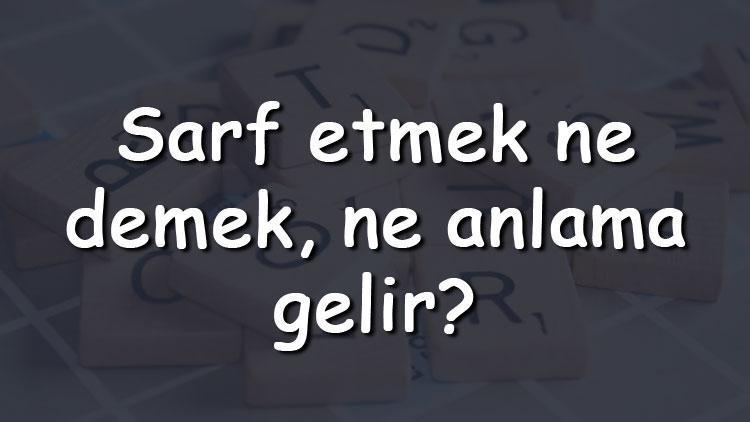 Sarf etmek ne demek, ne anlama gelir?